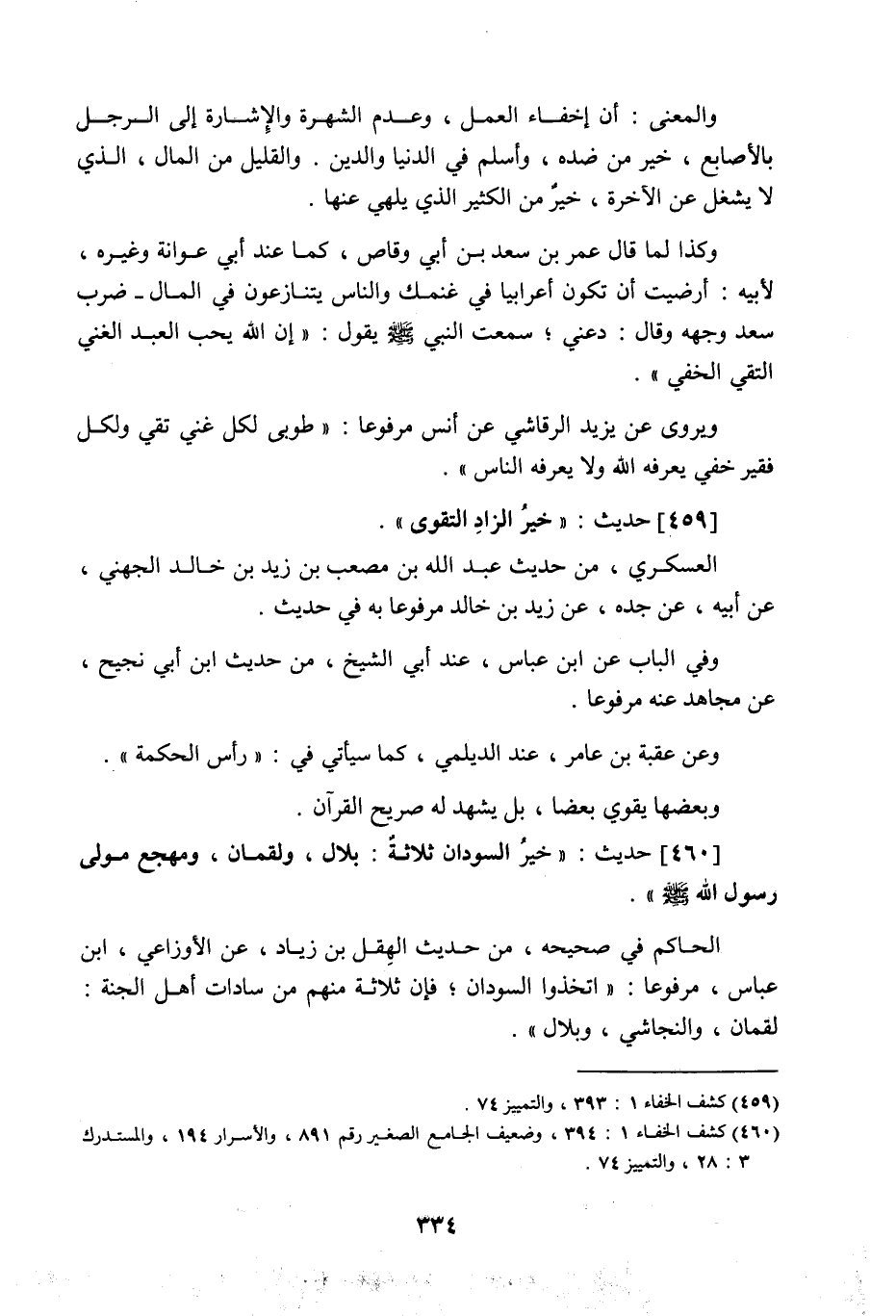 والمعنى : أن إخفاء العمل ، وعدم الشهرة والإشارة إلى الرجل بالأصابع ، خير من ضده ، وأسلم في الدنيا والدين . والقليل من المال ، الذي لا يشغل عن الآخرة ، خيرٌ من الكثير الذي يلهي عنها .

وكذا لما قال عمر بن سعد بن أبي وقاص ، كما عند أبي عوانة وغيره ، لأبيه : أرضيت أن تكون أعرابيا في غنمك والناس يتنازعون في المال ـ ضرب سعد وجهه وقال : دعني ؛ سمعت النبي ﷺ يقول : « إن الله يحب العبد الغني التقي الخفي » .

ويروى عن يزيد الرقاشي عن أنس مرفوعا : « طوبى لكل غني تقي ولكل فقير خفي يعرفه الله ولا يعرفه الناس » .

[٤٥٩] حديث : « خيرُ الزادِ التقوى » .

العسكري ، من حديث عبد الله بن مصعب بن زيد بن خالد الجهني ، عن أبيه ، عن جده ، عن زيد بن خالد مرفوعا به في حديث .

وفي الباب عن ابن عباس ، عند أبي الشيخ ، من حديث ابن أبي نجيح ، عن مجاهد عنه مرفوعا .

وعن عقبة بن عامر ، عند الديلمي ، كما سيأتي في : « رأس الحكمة » .

وبعضها يقوي بعضا ، بل يشهد له صريح القرآن .

[٤٦٠] حديث : « خيرُ السودان ثلاثةٌ : بلال ، ولقمان ، ومهجع مولى رسول الله ﷺ » .

الحاكم في صحيحه ، من حديث الهِقل بن زياد ، عن الأوزاعي ، ابن عباس ، مرفوعا : « اتخذوا السودان ؛ فإن ثلاثة منهم من سادات أهل الجنة : لقمان ، والنجاشي ، وبلال » .

(٤٥٩) كشف الخفاء ١ : ٣٩٣ ، والتمييز ٧٤ .
(٤٦٠) كشف الخفاء ١ : ٣٩٤ ، وضعيف الجامع الصغير رقم ٨٩١ ، والأسرار ١٩٤ ، والمستدرك ٣ : ٢٨ ، والتمييز ٧٤ .

٣٣٤